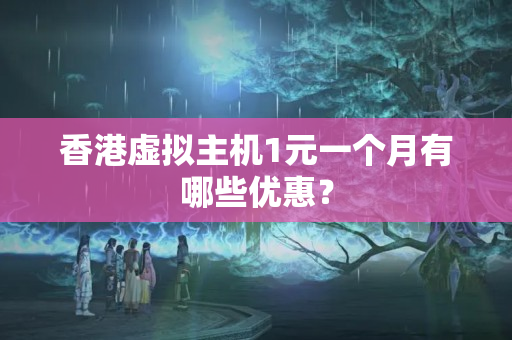 香港虚拟主机1元一个月有哪些优惠？